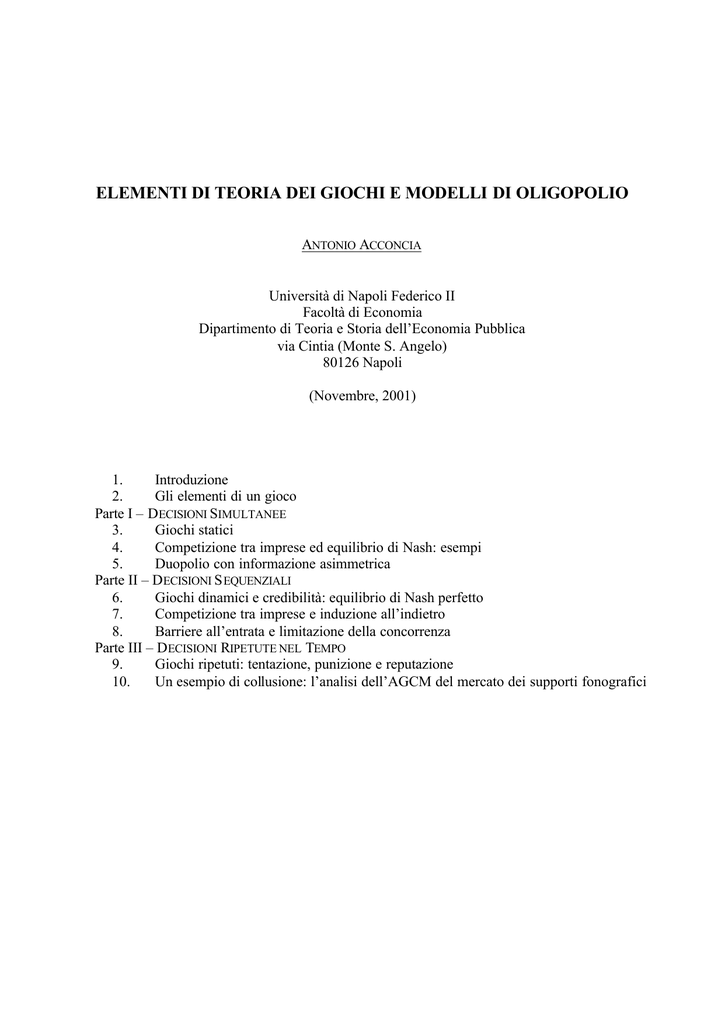 ELEMENTI DI TEORIA DEI GIOCHI E MODELLI DI OLIGOPOLIO

ANTONIO ACCONCIA

Università di Napoli Federico II
Facoltà di Economia
Dipartimento di Teoria e Storia dell'Economia Pubblica
via Cintia (Monte S. Angelo)
80126 Napoli

(Novembre, 2001)

1. Introduzione
2. Gli elementi di un gioco
Parte I – DECISIONI SIMULTANEE
3. Giochi statici
4. Competizione tra imprese ed equilibrio di Nash: esempi
5. Duopolio con informazione asimmetrica
Parte II – DECISIONI SEQUENZIALI
6. Giochi dinamici e credibilità: equilibrio di Nash perfetto
7. Competizione tra imprese e induzione all'indietro
8. Barriere all'entrata e limitazione della concorrenza
Parte III – DECISIONI RIPETUTE NEL TEMPO
9. Giochi ripetuti: tentazione, punizione e reputazione
10. Un esempio di collusione: l'analisi dell'AGCM del mercato dei supporti fonografici